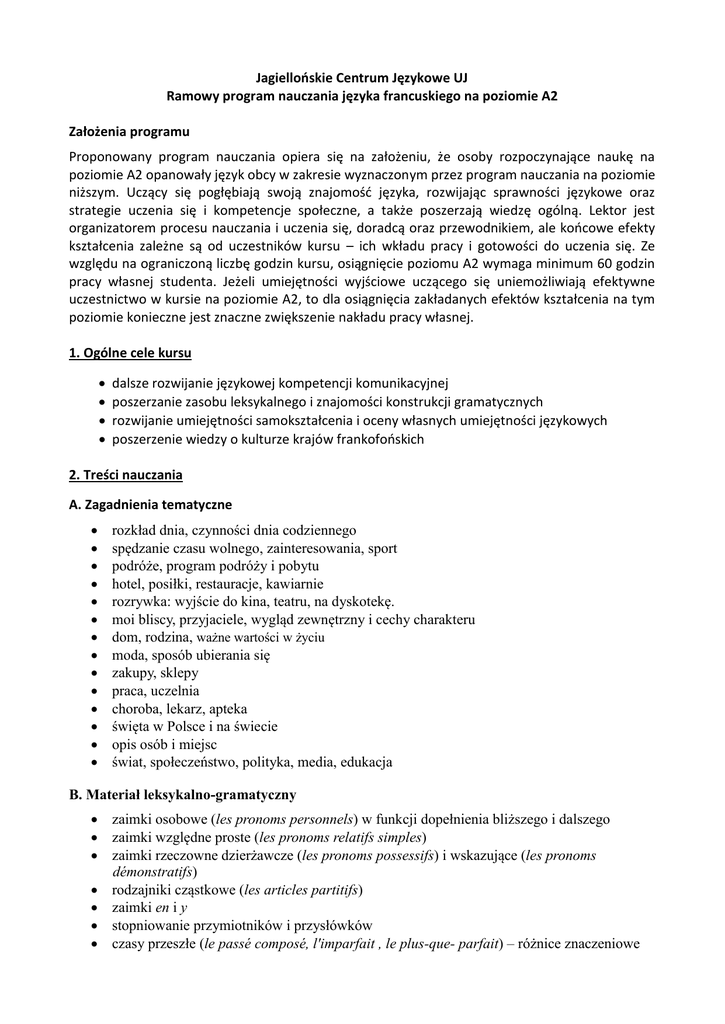 Jagiellońskie Centrum Językowe UJ
Ramowy program nauczania języka francuskiego na poziomie A2

Założenia programu
Proponowany program nauczania opiera się na założeniu, że osoby rozpoczynające naukę na poziomie A2 opanowały język obcy w zakresie wyznaczonym przez program nauczania na poziomie niższym. Uczący się pogłębiają swoją znajomość języka, rozwijając sprawności językowe oraz strategie uczenia się i kompetencje społeczne, a także poszerzają wiedzę ogólną. Lektor jest organizatorem procesu nauczania i uczenia się, doradcą oraz przewodnikiem, ale końcowe efekty kształcenia zależne są od uczestników kursu – ich wkładu pracy i gotowości do uczenia się. Ze względu na ograniczoną liczbę godzin kursu, osiągnięcie poziomu A2 wymaga minimum 60 godzin pracy własnej studenta. Jeżeli umiejętności wyjściowe uczącego się uniemożliwiają efektywne uczestnictwo w kursie na poziomie A2, to dla osiągnięcia zakładanych efektów kształcenia na tym poziomie konieczne jest znaczne zwiększenie nakładu pracy własnej.

1. Ogólne cele kursu
• dalsze rozwijanie językowej kompetencji komunikacyjnej
• poszerzanie zasobu leksykalnego i znajomości konstrukcji gramatycznych
• rozwijanie umiejętności samokształcenia i oceny własnych umiejętności językowych
• poszerzenie wiedzy o kulturze krajów frankofońskich

2. Treści nauczania
A. Zagadnienia tematyczne
• rozkład dnia, czynności dnia codziennego
• spędzanie czasu wolnego, zainteresowania, sport
• podróże, program podróży i pobytu
• hotel, posiłki, restauracje, kawiarnie
• rozrywka: wyjście do kina, teatru, na dyskotekę.
• moi bliscy, przyjaciele, wygląd zewnętrzny i cechy charakteru
• dom, rodzina, ważne wartości w życiu
• moda, sposób ubierania się
• zakupy, sklepy
• praca, uczelnia
• choroba, lekarz, apteka
• święta w Polsce i na świecie
• opis osób i miejsc
• świat, społeczeństwo, polityka, media, edukacja

B. Materiał leksykalno-gramatyczny
• zaimki osobowe (les pronoms personnels) w funkcji dopełnienia bliższego i dalszego
• zaimki względne proste (les pronoms relatifs simples)
• zaimki rzeczowne dzierżawcze (les pronoms possessifs) i wskazujące (les pronoms démonstratifs)
• rodzajniki cząstkowe (les articles partitifs)
• zaimki en i y
• stopniowanie przymiotników i przysłówków
• czasy przeszłe (le passé composé, l'imparfait , le plus-que- parfait) – różnice znaczeniowe